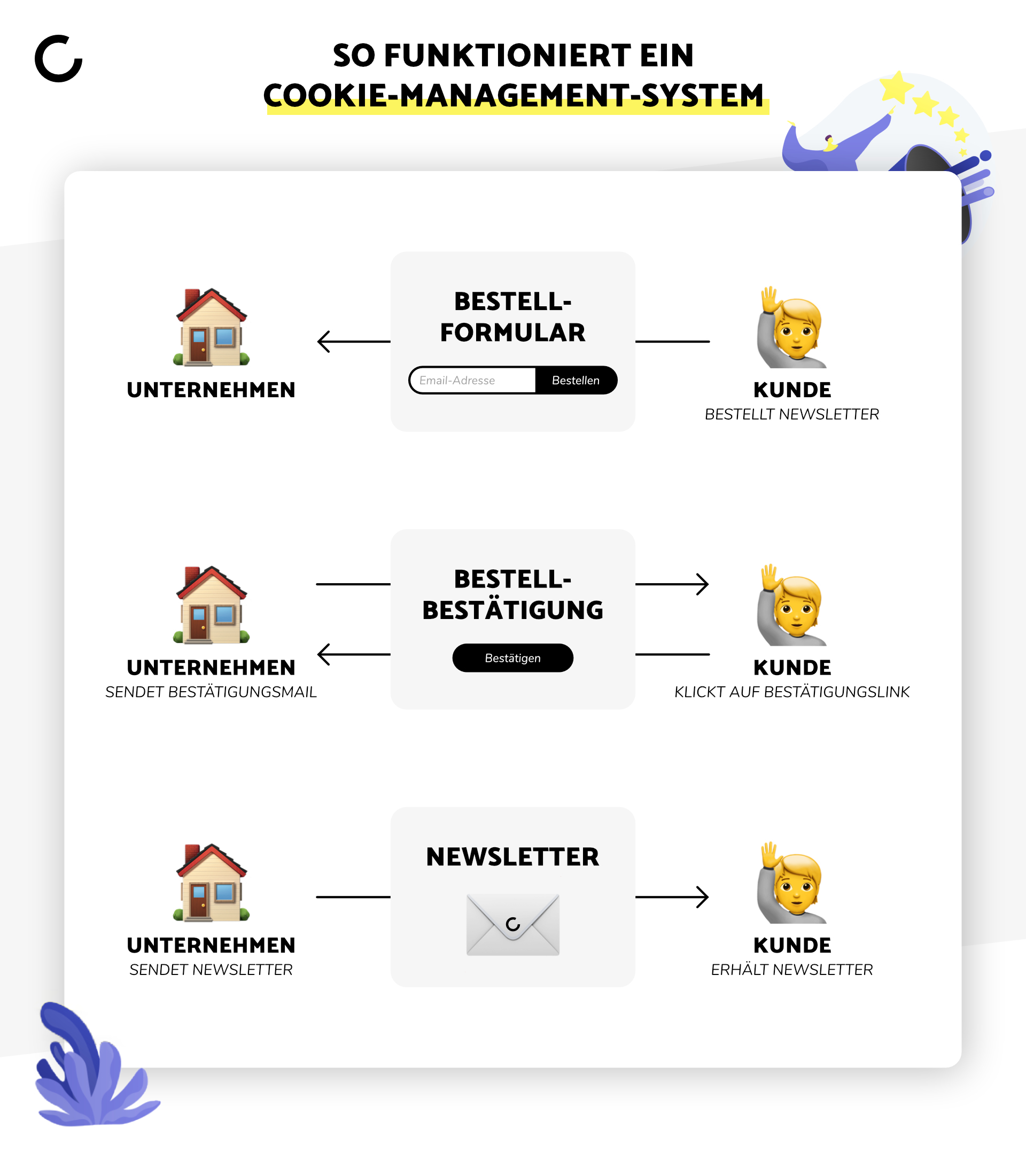 SO FUNKTIONIERT EIN COOKIE-MANAGEMENT-SYSTEM

UNTERNEHMEN

BESTELL-FORMULAR

Email-Adresse Bestellen

KUNDE
BESTELLT NEWSLETTER

UNTERNEHMEN
SENDET BESTÄTIGUNGSMAIL

BESTELL-BESTÄTIGUNG

Bestätigen

KUNDE
KLICKT AUF BESTÄTIGUNGSLINK

UNTERNEHMEN
SENDET NEWSLETTER

NEWSLETTER

KUNDE
ERHÄLT NEWSLETTER